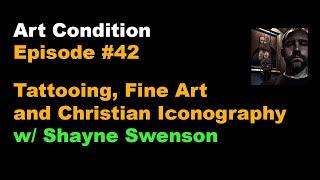 Art Condition
Episode #42

Tattooing, Fine Art and Christian Iconography
w/ Shayne Swenson